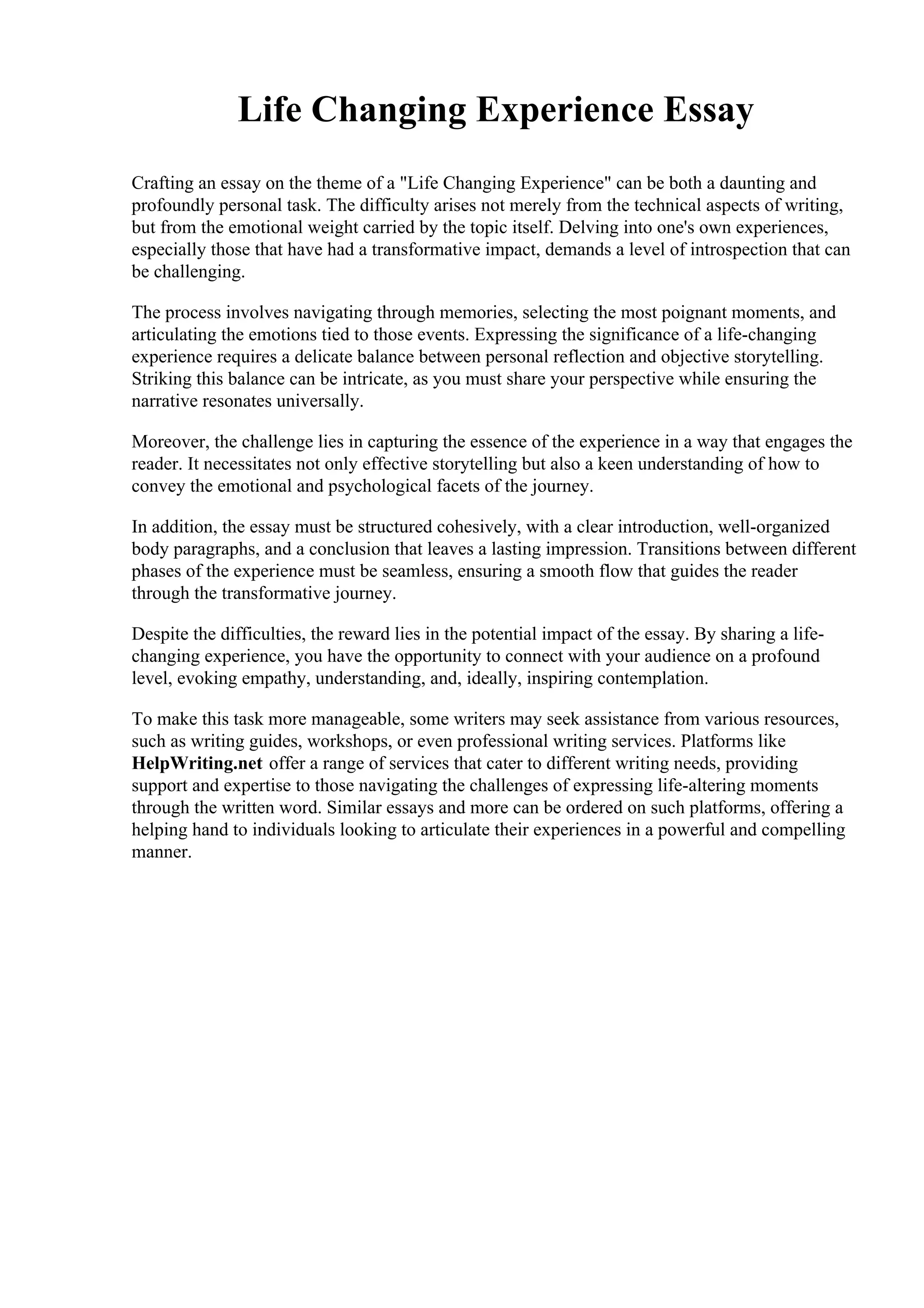 Life Changing Experience Essay

Crafting an essay on the theme of a "Life Changing Experience" can be both a daunting and profoundly personal task. The difficulty arises not merely from the technical aspects of writing, but from the emotional weight carried by the topic itself. Delving into one's own experiences, especially those that have had a transformative impact, demands a level of introspection that can be challenging.

The process involves navigating through memories, selecting the most poignant moments, and articulating the emotions tied to those events. Expressing the significance of a life-changing experience requires a delicate balance between personal reflection and objective storytelling. Striking this balance can be intricate, as you must share your perspective while ensuring the narrative resonates universally.

Moreover, the challenge lies in capturing the essence of the experience in a way that engages the reader. It necessitates not only effective storytelling but also a keen understanding of how to convey the emotional and psychological facets of the journey.

In addition, the essay must be structured cohesively, with a clear introduction, well-organized body paragraphs, and a conclusion that leaves a lasting impression. Transitions between different phases of the experience must be seamless, ensuring a smooth flow that guides the reader through the transformative journey.

Despite the difficulties, the reward lies in the potential impact of the essay. By sharing a life-changing experience, you have the opportunity to connect with your audience on a profound level, evoking empathy, understanding, and, ideally, inspiring contemplation.

To make this task more manageable, some writers may seek assistance from various resources, such as writing guides, workshops, or even professional writing services. Platforms like HelpWriting.net offer a range of services that cater to different writing needs, providing support and expertise to those navigating the challenges of expressing life-altering moments through the written word. Similar essays and more can be ordered on such platforms, offering a helping hand to individuals looking to articulate their experiences in a powerful and compelling manner.